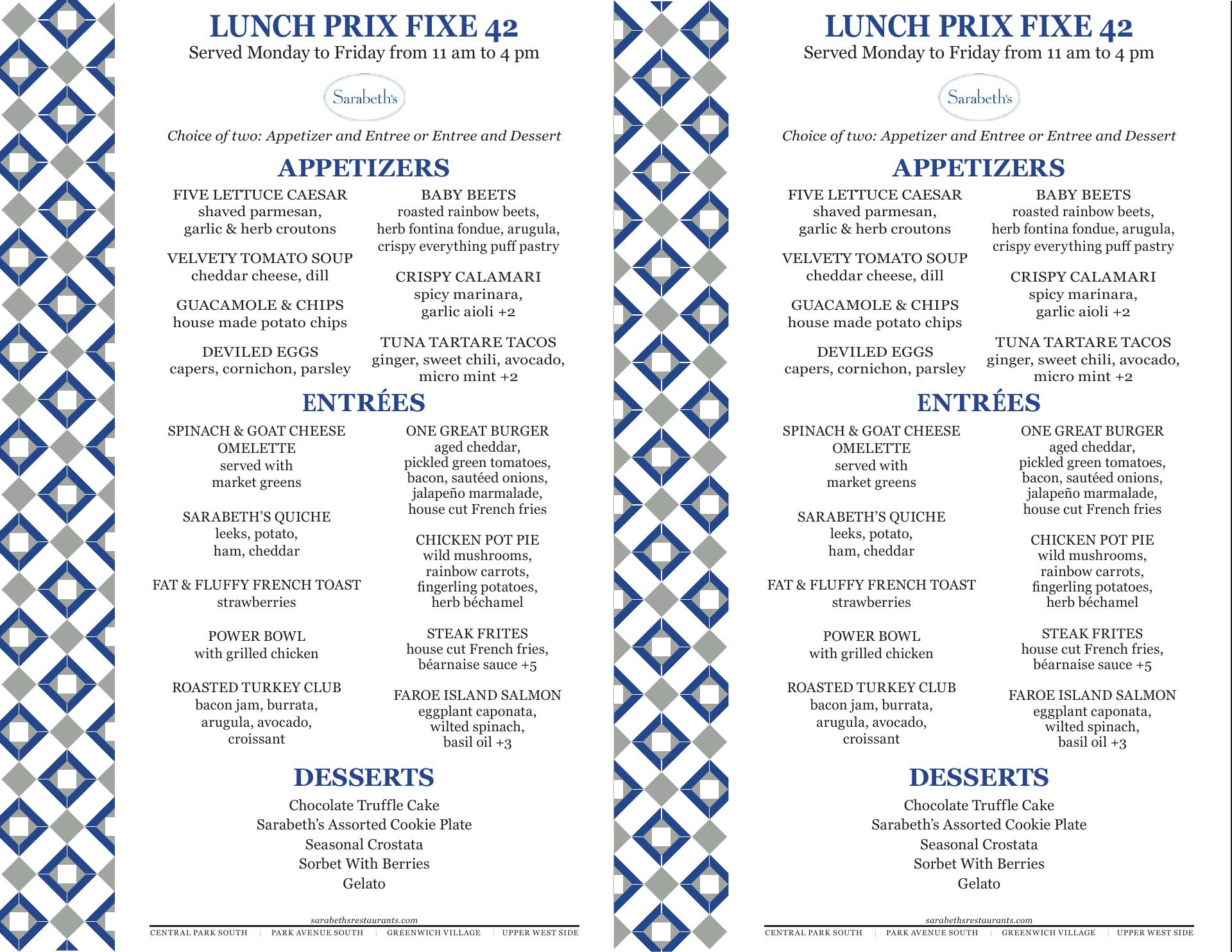 LUNCH PRIX FIXE 42
Served Monday to Friday from 11 am to 4 pm

Sarabeth's

Choice of two: Appetizer and Entree or Entree and Dessert

APPETIZERS

FIVE LETTUCE CAESAR
shaved parmesan, garlic & herb croutons

VELVETY TOMATO SOUP
cheddar cheese, dill

GUACAMOLE & CHIPS
house made potato chips

DEVILED EGGS
capers, cornichon, parsley

BABY BEETS
roasted rainbow beets, herb fontina fondue, arugula, crispy everything puff pastry

CRISPY CALAMARI
spicy marinara, garlic aioli +2

TUNA TARTARE TACOS
ginger, sweet chili, avocado, micro mint +2

ENTRÉES

SPINACH & GOAT CHEESE OMELETTE
served with market greens

SARABETH'S QUICHE
leeks, potato, ham, cheddar

FAT & FLUFFY FRENCH TOAST
strawberries

POWER BOWL
with grilled chicken

ROASTED TURKEY CLUB
bacon jam, burrata, arugula, avocado, croissant

ONE GREAT BURGER
aged cheddar, pickled green tomatoes, bacon, sautéed onions, jalapeño marmalade, house cut French fries

CHICKEN POT PIE
wild mushrooms, rainbow carrots, fingerling potatoes, herb béchamel

STEAK FRITES
house cut French fries, béarnaise sauce +5

FAROE ISLAND SALMON
eggplant caponata, wilted spinach, basil oil +3

DESSERTS

Chocolate Truffle Cake
Sarabeth's Assorted Cookie Plate
Seasonal Crostata
Sorbet With Berries
Gelato

sarabethsrestaurants.com
CENTRAL PARK SOUTH | PARK AVENUE SOUTH | GREENWICH VILLAGE | UPPER WEST SIDE

LUNCH PRIX FIXE 42
Served Monday to Friday from 11 am to 4 pm

Sarabeth's

Choice of two: Appetizer and Entree or Entree and Dessert

APPETIZERS

FIVE LETTUCE CAESAR
shaved parmesan, garlic & herb croutons

VELVETY TOMATO SOUP
cheddar cheese, dill

GUACAMOLE & CHIPS
house made potato chips

DEVILED EGGS
capers, cornichon, parsley

BABY BEETS
roasted rainbow beets, herb fontina fondue, arugula, crispy everything puff pastry

CRISPY CALAMARI
spicy marinara, garlic aioli +2

TUNA TARTARE TACOS
ginger, sweet chili, avocado, micro mint +2

ENTRÉES

SPINACH & GOAT CHEESE OMELETTE
served with market greens

SARABETH'S QUICHE
leeks, potato, ham, cheddar

FAT & FLUFFY FRENCH TOAST
strawberries

POWER BOWL
with grilled chicken

ROASTED TURKEY CLUB
bacon jam, burrata, arugula, avocado, croissant

ONE GREAT BURGER
aged cheddar, pickled green tomatoes, bacon, sautéed onions, jalapeño marmalade, house cut French fries

CHICKEN POT PIE
wild mushrooms, rainbow carrots, fingerling potatoes, herb béchamel

STEAK FRITES
house cut French fries, béarnaise sauce +5

FAROE ISLAND SALMON
eggplant caponata, wilted spinach, basil oil +3

DESSERTS

Chocolate Truffle Cake
Sarabeth's Assorted Cookie Plate
Seasonal Crostata
Sorbet With Berries
Gelato

sarabethsrestaurants.com
CENTRAL PARK SOUTH | PARK AVENUE SOUTH | GREENWICH VILLAGE | UPPER WEST SIDE